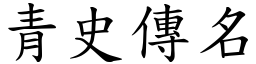 青史傳名